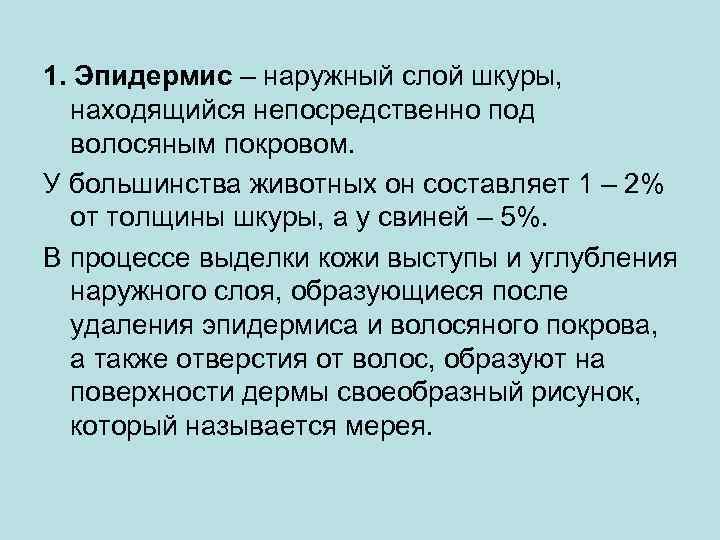 1. Эпидермис – наружный слой шкуры, находящийся непосредственно под волосяным покровом.

У большинства животных он составляет 1 – 2% от толщины шкуры, а у свиней – 5%.

В процессе выделки кожи выступы и углубления наружного слоя, образующиеся после удаления эпидермиса и волосяного покрова, а также отверстия от волос, образуют на поверхности дермы своеобразный рисунок, который называется мерея.